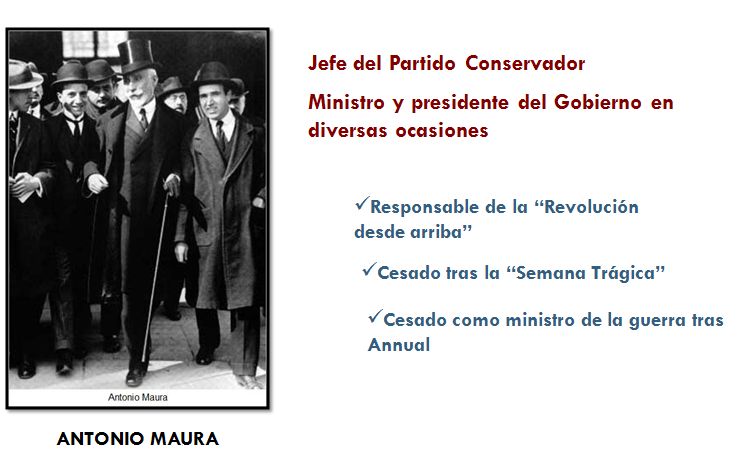 Antonio Maura

ANTONIO MAURA

Jefe del Partido Conservador

Ministro y presidente del Gobierno en diversas ocasiones

✓Responsable de la "Revolución desde arriba"

✓Cesado tras la "Semana Trágica"

✓Cesado como ministro de la guerra tras Annual